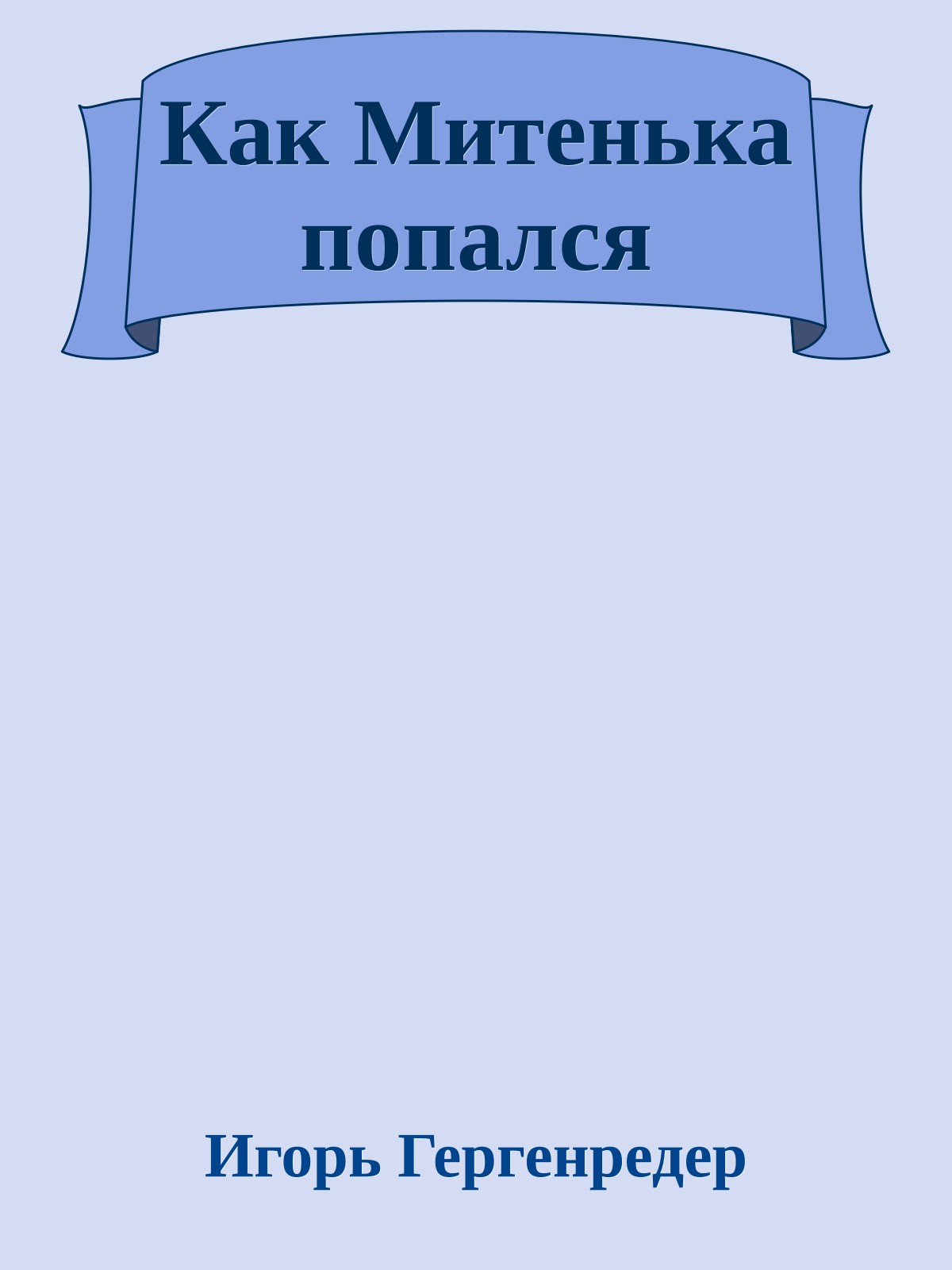 Как Митенька попался

Игорь Гергенредер